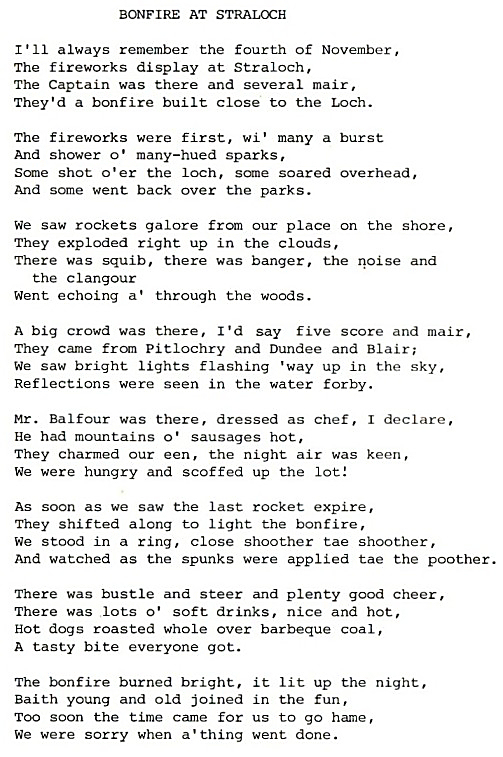 BONFIRE AT STRALOCH

I'll always remember the fourth of November,
The fireworks display at Straloch,
The Captain was there and several mair,
They'd a bonfire built close to the Loch.

The fireworks were first, wi' many a burst
And shower o' many-hued sparks,
Some shot o'er the loch, some soared overhead,
And some went back over the parks.

We saw rockets galore from our place on the shore,
They exploded right up in the clouds,
There was squib, there was banger, the noise and the clangour
Went echoing a' through the woods.

A big crowd was there, I'd say five score and mair,
They came from Pitlochry and Dundee and Blair;
We saw bright lights flashing 'way up in the sky,
Reflections were seen in the water forby.

Mr. Balfour was there, dressed as chef, I declare,
He had mountains o' sausages hot,
They charmed our een, the night air was keen,
We were hungry and scoffed up the lot!

As soon as we saw the last rocket expire,
They shifted along to light the bonfire,
We stood in a ring, close shoother tae shoother,
And watched as the spunks were applied tae the poother.

There was bustle and steer and plenty good cheer,
There was lots o' soft drinks, nice and hot,
Hot dogs roasted whole over barbeque coal,
A tasty bite everyone got.

The bonfire burned bright, it lit up the night,
Baith young and old joined in the fun,
Too soon the time came for us to go hame,
We were sorry when a'thing went done.